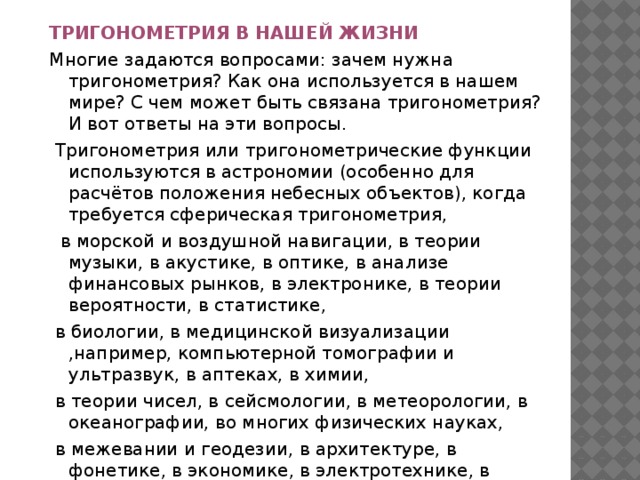 ТРИГОНОМЕТРИЯ В НАШЕЙ ЖИЗНИ

Многие задаются вопросами: зачем нужна тригонометрия? Как она используется в нашем мире? С чем может быть связана тригонометрия? И вот ответы на эти вопросы.

Тригонометрия или тригонометрические функции используются в астрономии (особенно для расчётов положения небесных объектов), когда требуется сферическая тригонометрия,

в морской и воздушной навигации, в теории музыки, в акустике, в оптике, в анализе финансовых рынков, в электронике, в теории вероятности, в статистике,

в биологии, в медицинской визуализации ,например, компьютерной томографии и ультразвук, в аптеках, в химии,

в теории чисел, в сейсмологии, в метеорологии, в океанографии, во многих физических науках,

в межевании и геодезии, в архитектуре, в фонетике, в экономике, в электротехнике, в